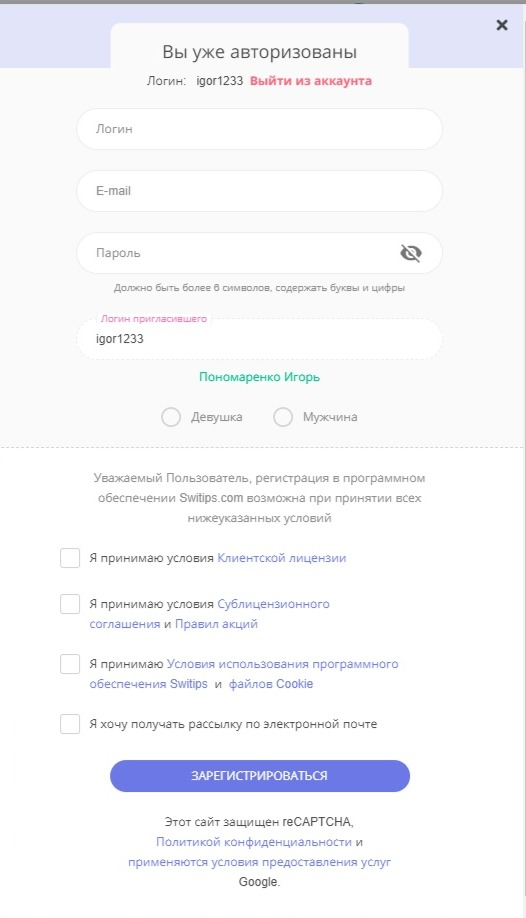 ×

Вы уже авторизованы

Логин: igor1233 Выйти из аккаунта

Логин

E-mail

Пароль

Должно быть более 6 символов, содержать буквы и цифры

Логин пригласившего

igor1233

Пономаренко Игорь

Девушка Мужчина

Уважаемый Пользователь, регистрация в программном обеспечении Switips.com возможна при принятии всех нижеуказанных условий

Я принимаю условия Клиентской лицензии

Я принимаю условия Сублицензионного соглашения и Правил акций

Я принимаю Условия использования программного обеспечения Switips и файлов Cookie

Я хочу получать рассылку по электронной почте

ЗАРЕГИСТРИРОВАТЬСЯ

Этот сайт защищен reCAPTCHA, Политикой конфиденциальности и применяются условия предоставления услуг Google.